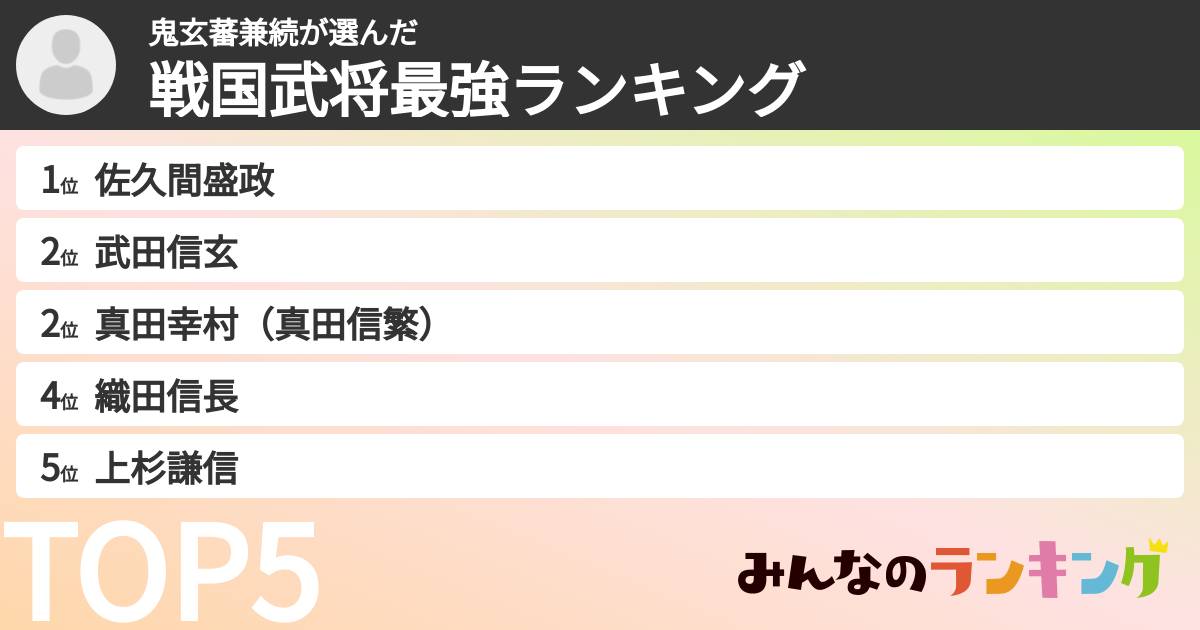 鬼玄蕃兼続が選んだ
戦国武将最強ランキング

1位 佐久間盛政
2位 武田信玄
2位 真田幸村（真田信繁）
4位 織田信長
5位 上杉謙信

TOP5

みんなのランキング